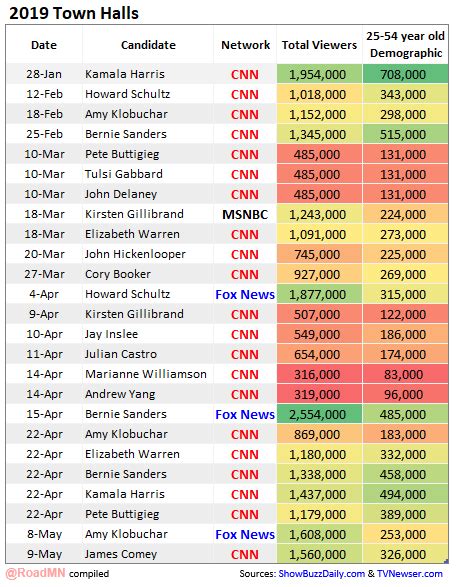 2019 Town Halls

| Date | Candidate | Network | Total Viewers | 25-54 year old Demographic |
|---|---|---|---|---|
| 28-Jan | Kamala Harris | CNN | 1,954,000 | 708,000 |
| 12-Feb | Howard Schultz | CNN | 1,018,000 | 343,000 |
| 18-Feb | Amy Klobuchar | CNN | 1,152,000 | 298,000 |
| 25-Feb | Bernie Sanders | CNN | 1,345,000 | 515,000 |
| 10-Mar | Pete Buttigieg | CNN | 485,000 | 131,000 |
| 10-Mar | Tulsi Gabbard | CNN | 485,000 | 131,000 |
| 10-Mar | John Delaney | CNN | 485,000 | 131,000 |
| 18-Mar | Kirsten Gillibrand | MSNBC | 1,243,000 | 224,000 |
| 18-Mar | Elizabeth Warren | CNN | 1,091,000 | 273,000 |
| 20-Mar | John Hickenlooper | CNN | 745,000 | 225,000 |
| 27-Mar | Cory Booker | CNN | 927,000 | 269,000 |
| 4-Apr | Howard Schultz | Fox News | 1,877,000 | 315,000 |
| 9-Apr | Kirsten Gillibrand | CNN | 507,000 | 122,000 |
| 10-Apr | Jay Inslee | CNN | 549,000 | 186,000 |
| 11-Apr | Julian Castro | CNN | 654,000 | 174,000 |
| 14-Apr | Marianne Williamson | CNN | 316,000 | 83,000 |
| 14-Apr | Andrew Yang | CNN | 319,000 | 96,000 |
| 15-Apr | Bernie Sanders | Fox News | 2,554,000 | 485,000 |
| 22-Apr | Amy Klobuchar | CNN | 869,000 | 183,000 |
| 22-Apr | Elizabeth Warren | CNN | 1,180,000 | 332,000 |
| 22-Apr | Bernie Sanders | CNN | 1,338,000 | 458,000 |
| 22-Apr | Kamala Harris | CNN | 1,437,000 | 494,000 |
| 22-Apr | Pete Buttigieg | CNN | 1,179,000 | 389,000 |
| 8-May | Amy Klobuchar | Fox News | 1,608,000 | 253,000 |
| 9-May | James Comey | CNN | 1,560,000 | 326,000 |

@RoadMN compiled

Sources: ShowBuzzDaily.com & TVNewser.com